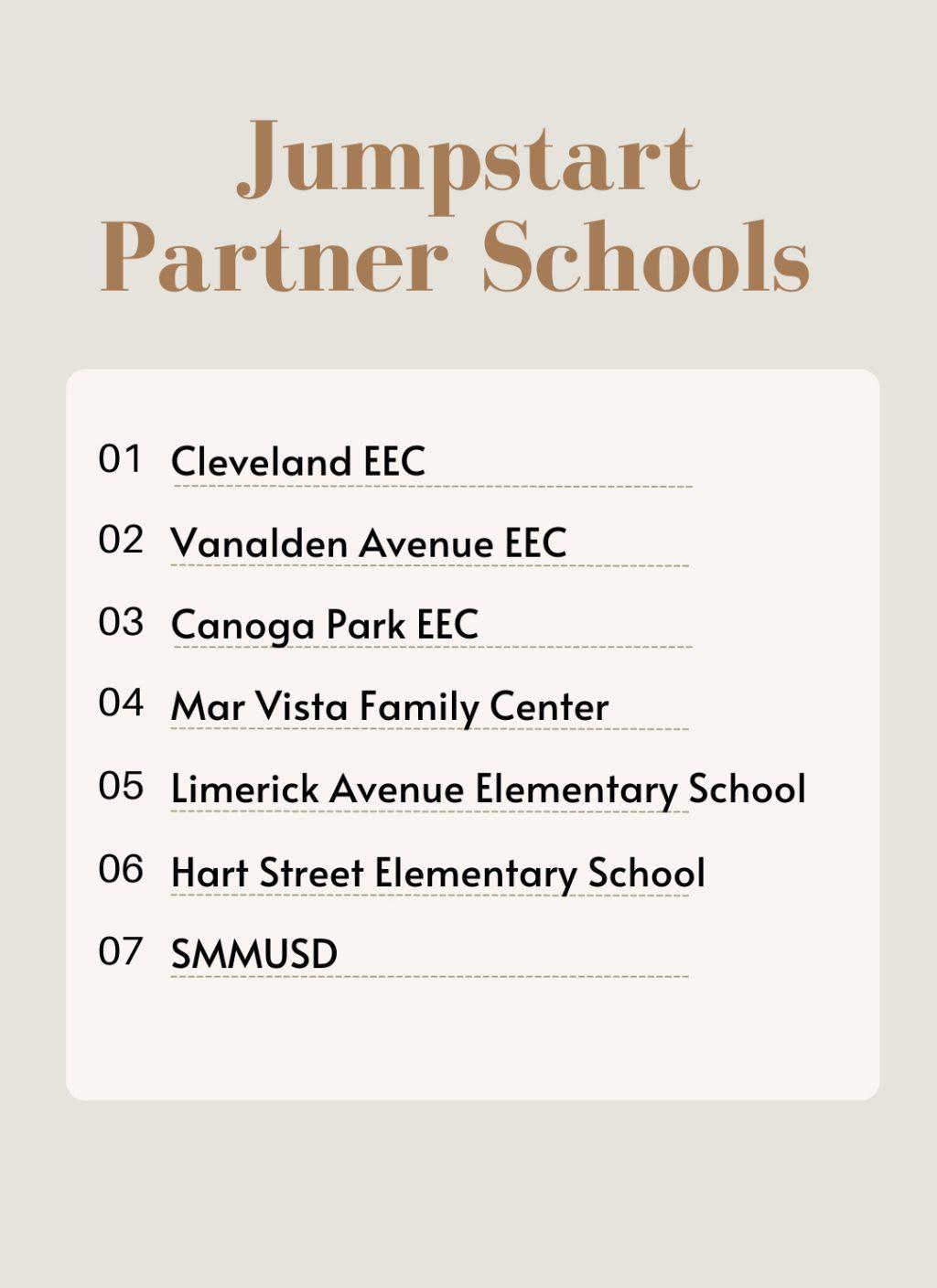 Jumpstart Partner Schools

01 Cleveland EEC

02 Vanalden Avenue EEC

03 Canoga Park EEC

04 Mar Vista Family Center

05 Limerick Avenue Elementary School

06 Hart Street Elementary School

07 SMMUSD